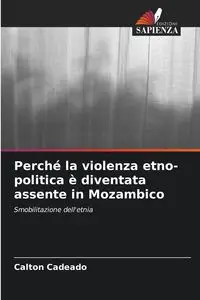 EDIZIONI
SAPIENZA

Perché la violenza etno-politica è diventata assente in Mozambico

Smobilitazione dell'etnia

Calton Cadeado